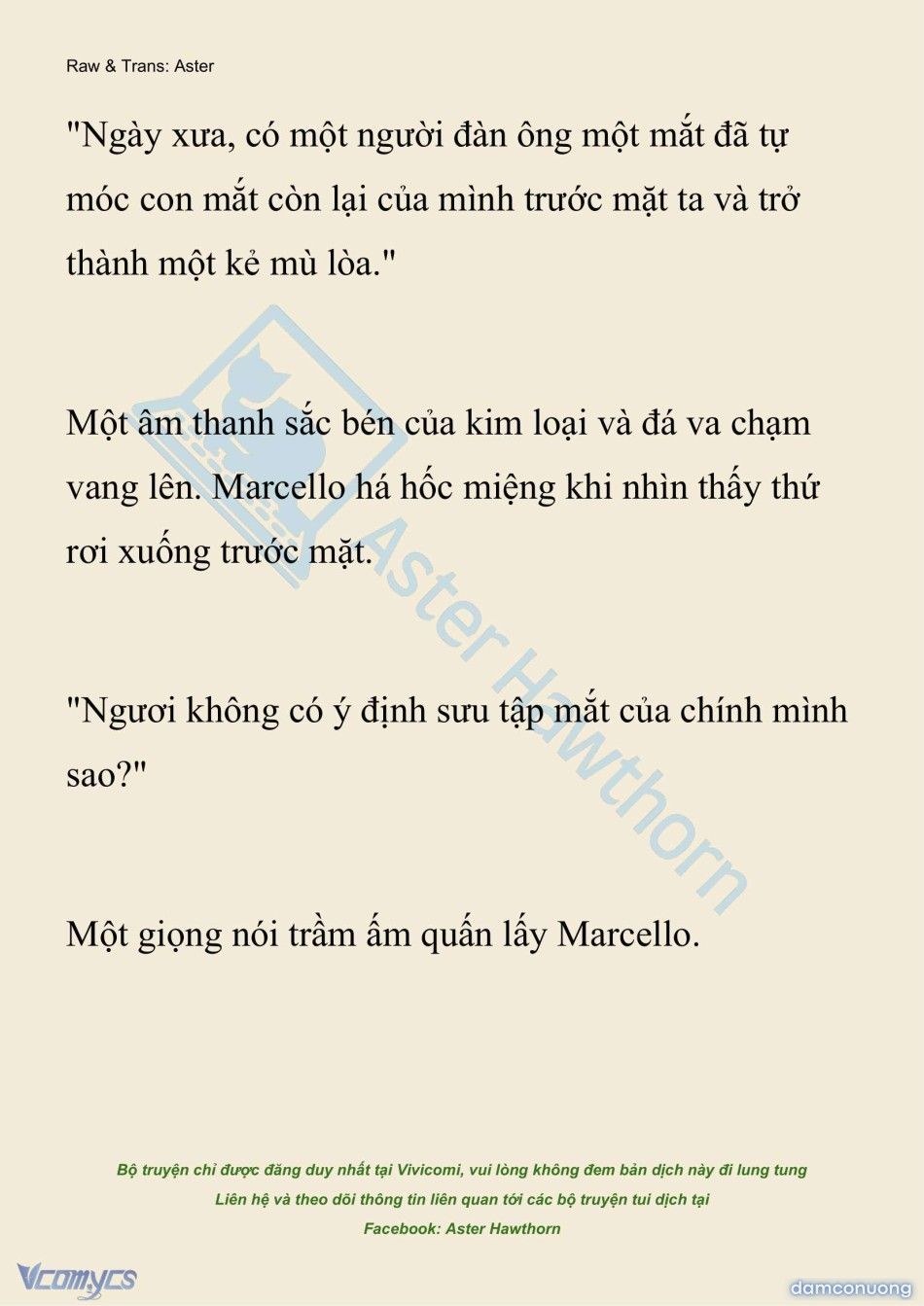 Raw & Trans: Aster

"Ngày xưa, có một người đàn ông một mắt đã tự móc con mắt còn lại của mình trước mặt ta và trở thành một kẻ mù lòa."

Một âm thanh sắc bén của kim loại và đá va chạm vang lên. Marcello há hốc miệng khi nhìn thấy thứ rơi xuống trước mặt.

"Ngươi không có ý định sưu tập mắt của chính mình sao?"

Một giọng nói trầm ấm quấn lấy Marcello.

Aster Hawthorn

Bộ truyện chỉ được đăng duy nhất tại Vivicomi, vui lòng không đem bản dịch này đi lung tung
Liên hệ và theo dõi thông tin liên quan tới các bộ truyện tui dịch tại
Facebook: Aster Hawthorn

Vcomycs

damconuong